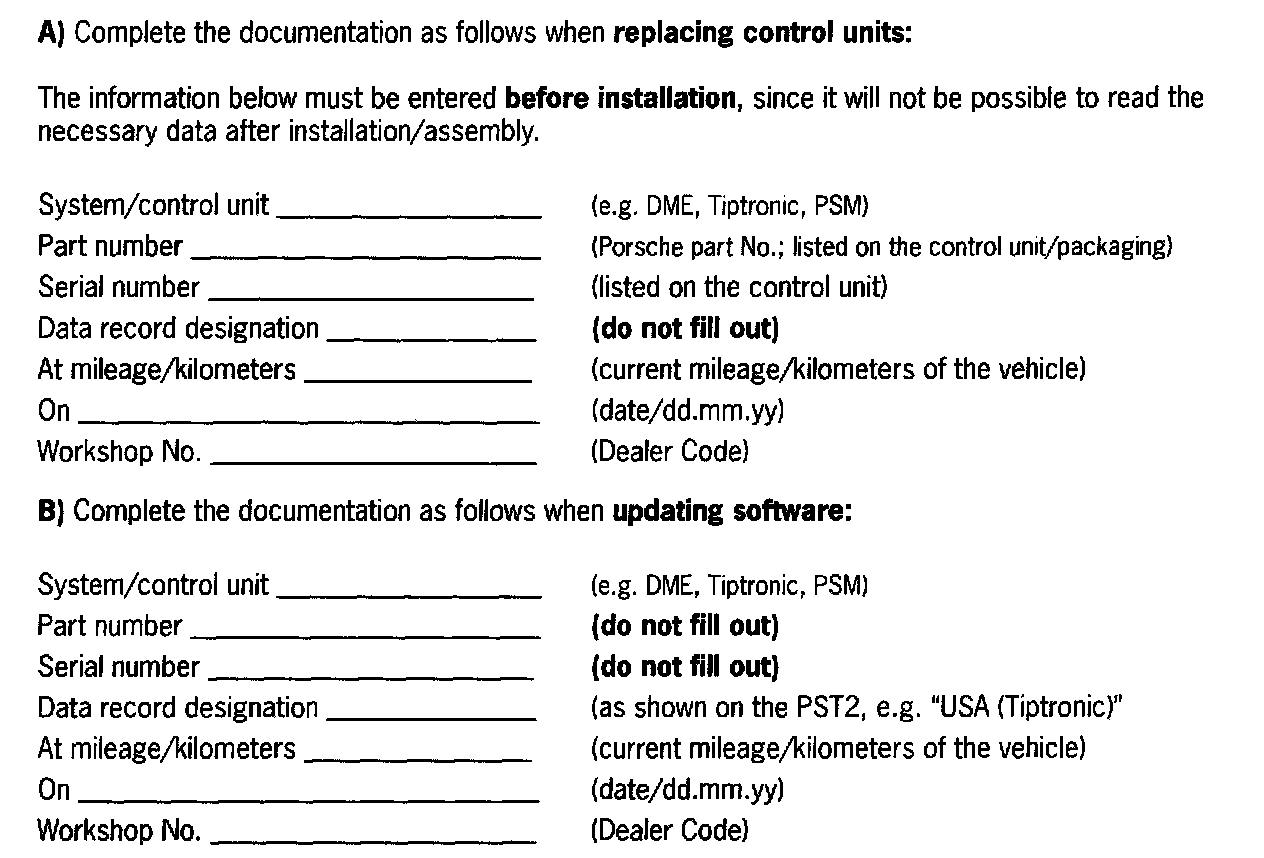 A) Complete the documentation as follows when replacing control units:

The information below must be entered before installation, since it will not be possible to read the necessary data after installation/assembly.

System/control unit ________________ (e.g. DME, Tiptronic, PSM)
Part number ________________ (Porsche part No.; listed on the control unit/packaging)
Serial number ________________ (listed on the control unit)
Data record designation ________________ (do not fill out)
At mileage/kilometers ________________ (current mileage/kilometers of the vehicle)
On ________________ (date/dd.mm.yy)
Workshop No. ________________ (Dealer Code)

B) Complete the documentation as follows when updating software:

System/control unit ________________ (e.g. DME, Tiptronic, PSM)
Part number ________________ (do not fill out)
Serial number ________________ (do not fill out)
Data record designation ________________ (as shown on the PST2, e.g. "USA (Tiptronic)"
At mileage/kilometers ________________ (current mileage/kilometers of the vehicle)
On ________________ (date/dd.mm.yy)
Workshop No. ________________ (Dealer Code)